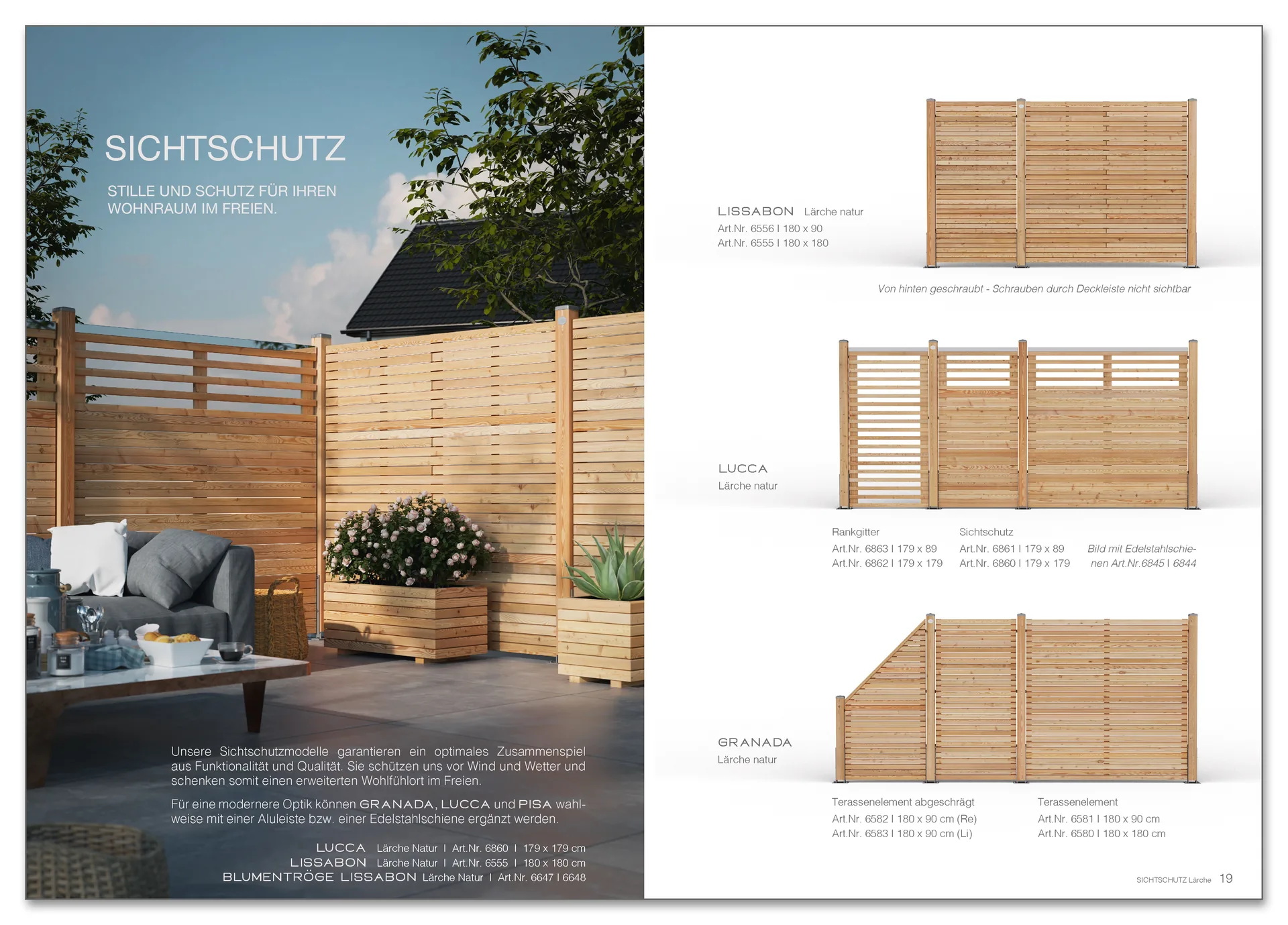 SICHTSCHUTZ

STILLE UND SCHUTZ FÜR IHREN WOHNRAUM IM FREIEN.

Unsere Sichtschutzmodelle garantieren ein optimales Zusammenspiel aus Funktionalität und Qualität. Sie schützen uns vor Wind und Wetter und schenken somit einen erweiterten Wohlfühlort im Freien.

Für eine modernere Optik können GRANADA, LUCCA und PISA wahlweise mit einer Aluleiste bzw. einer Edelstahlschiene ergänzt werden.

LUCCA Lärche Natur I Art.Nr. 6860 I 179 x 179 cm
LISSABON Lärche Natur I Art.Nr. 6555 I 180 x 180 cm
BLUMENTRÖGE LISSABON Lärche Natur I Art.Nr. 6647 I 6648

LISSABON Lärche natur
Art.Nr. 6556 I 180 x 90
Art.Nr. 6555 I 180 x 180

Von hinten geschraubt - Schrauben durch Deckleiste nicht sichtbar

LUCCA
Lärche natur

Rankgitter
Art.Nr. 6863 I 179 x 89
Art.Nr. 6862 I 179 x 179

Sichtschutz
Art.Nr. 6861 I 179 x 89
Art.Nr. 6860 I 179 x 179

Bild mit Edelstahlschienen Art.Nr.6845 I 6844

GRANADA
Lärche natur

Terassenelement abgeschrägt
Art.Nr. 6582 I 180 x 90 cm (Re)
Art.Nr. 6583 I 180 x 90 cm (Li)

Terassenelement
Art.Nr. 6581 I 180 x 90 cm
Art.Nr. 6580 I 180 x 180 cm

SICHTSCHUTZ Lärche 19